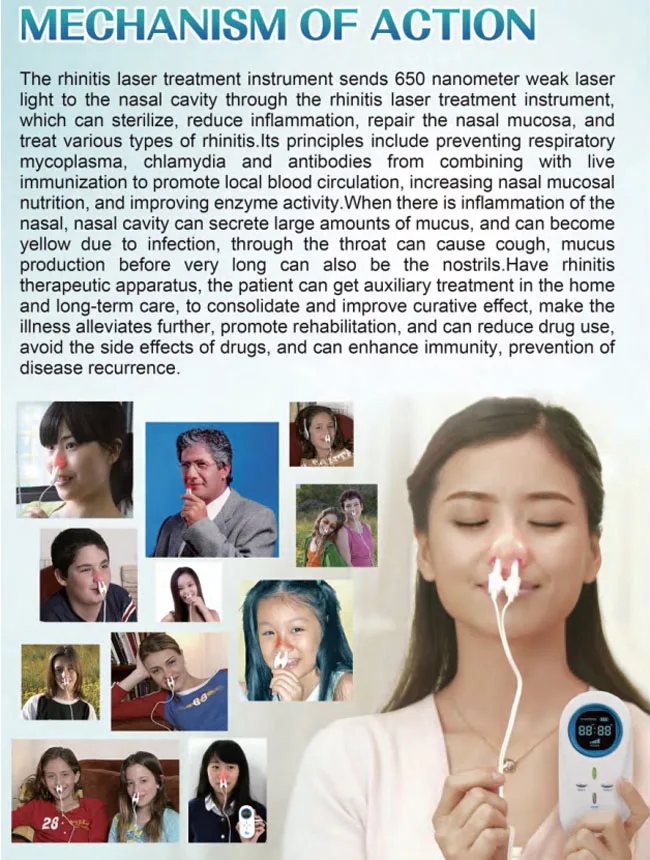 MECHANISM OF ACTION

The rhinitis laser treatment instrument sends 650 nanometer weak laser light to the nasal cavity through the rhinitis laser treatment instrument, which can sterilize, reduce inflammation, repair the nasal mucosa, and treat various types of rhinitis.Its principles include preventing respiratory mycoplasma, chlamydia and antibodies from combining with live immunization to promote local blood circulation, increasing nasal mucosal nutrition, and improving enzyme activity.When there is inflammation of the nasal, nasal cavity can secrete large amounts of mucus, and can become yellow due to infection, through the throat can cause cough, mucus production before very long can also be the nostrils.Have rhinitis therapeutic apparatus, the patient can get auxiliary treatment in the home and long-term care, to consolidate and improve curative effect, make the illness alleviates further, promote rehabilitation, and can reduce drug use, avoid the side effects of drugs, and can enhance immunity, prevention of disease recurrence.